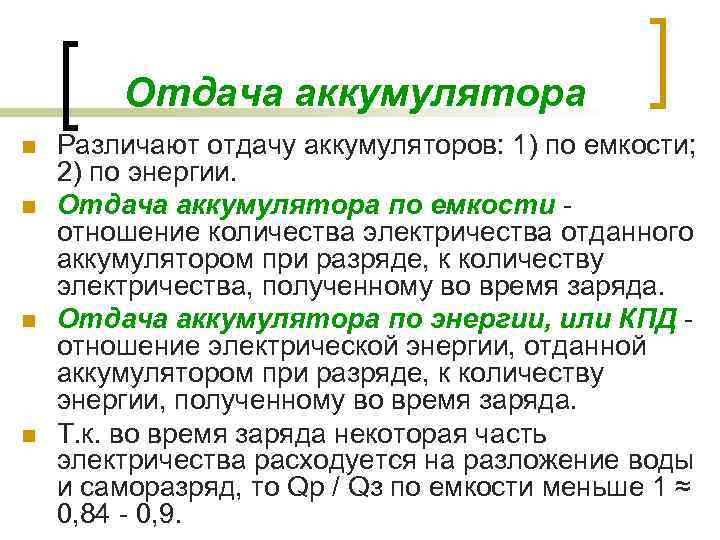 Отдача аккумулятора

Различают отдачу аккумуляторов: 1) по емкости; 2) по энергии.

Отдача аккумулятора по емкости - отношение количества электричества отданного аккумулятором при разряде, к количеству электричества, полученному во время заряда.

Отдача аккумулятора по энергии, или КПД - отношение электрической энергии, отданной аккумулятором при разряде, к количеству энергии, полученному во время заряда.

Т.к. во время заряда некоторая часть электричества расходуется на разложение воды и саморазряд, то Qр / Qз по емкости меньше 1 ≈ 0,84 - 0,9.